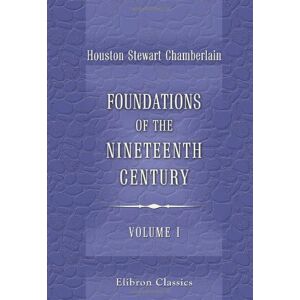 Houston Stewart Chamberlain

FOUNDATIONS OF THE NINETEENTH CENTURY

VOLUME I

Elibron Classics